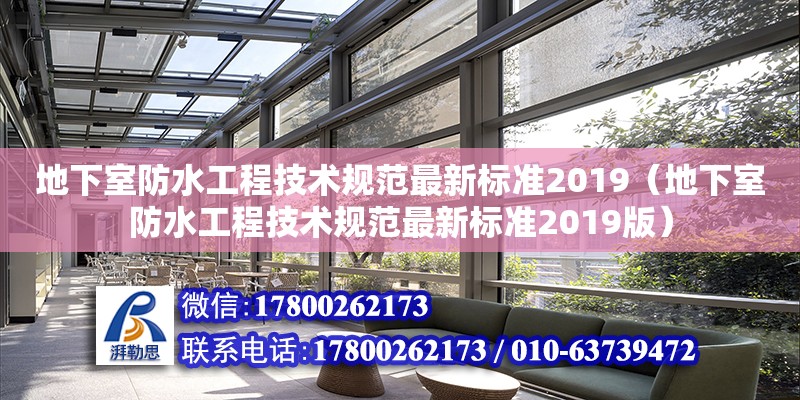 地下室防水工程技术规范最新标准2019（地下室防水工程技术规范最新标准2019版）

湃勒思

微信：17800262173

联系电话：17800262173 / 010-63739472